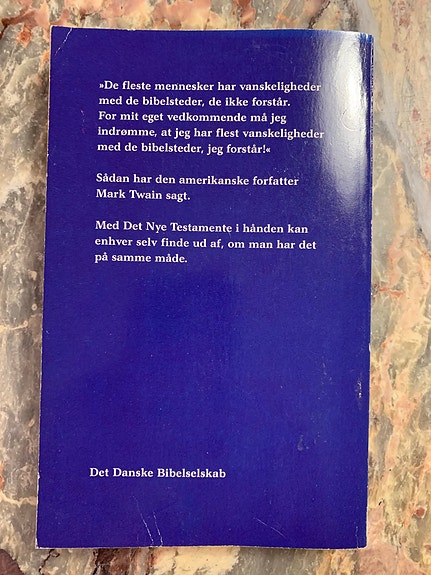 »De fleste mennesker har vanskeligheder med de bibelsteder, de ikke forstår. For mit eget vedkommende må jeg indrømme, at jeg har flest vanskeligheder med de bibelsteder, jeg forstår!«

Sådan har den amerikanske forfatter Mark Twain sagt.

Med Det Nye Testamente i hånden kan enhver selv finde ud af, om man har det på samme måde.

Det Danske Bibelselskab